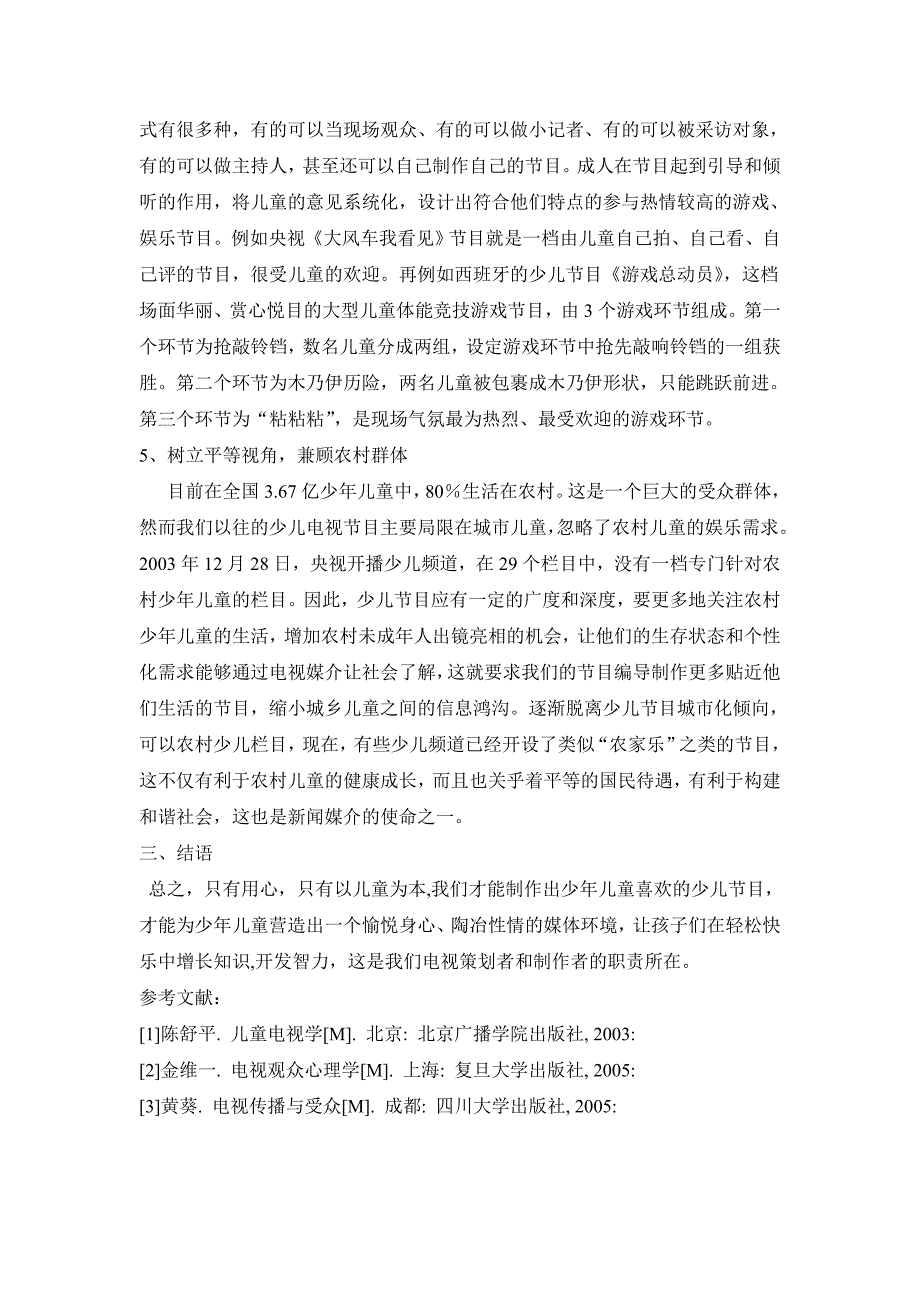 式有很多种，有的可以当现场观众、有的可以做小记者、有的可以被采访对象，有的可以做主持人，甚至还可以自己制作自己的节目。成人在节目起到引导和倾听的作用，将儿童的意见系统化，设计出符合他们特点的参与热情较高的游戏、娱乐节目。例如央视《大风车我看见》节目就是一档由儿童自己拍、自己看、自己评的节目，很受儿童的欢迎。再例如西班牙的少儿节目《游戏总动员》，这档场面华丽、赏心悦目的大型儿童体能竞技游戏节目，由 3 个游戏环节组成。第一个环节为抢敲铃铛，数名儿童分成两组，设定游戏环节中抢先敲响铃铛的一组获胜。第二个环节为木乃伊历险，两名儿童被包裹成木乃伊形状，只能跳跃前进。第三个环节为“粘粘粘”，是现场气氛最为热烈、最受欢迎的游戏环节。

5、树立平等视角，兼顾农村群体

目前在全国 3.67 亿少年儿童中，80%生活在农村。这是一个巨大的受众群体，然而我们以往的少儿电视节目主要局限在城市儿童，忽略了农村儿童的娱乐需求。2003 年 12 月 28 日，央视开播少儿频道，在 29 个栏目中，没有一档专门针对农村少年儿童的栏目。因此，少儿节目应有一定的广度和深度，要更多地关注农村少年儿童的生活，增加农村未成年人出镜亮相的机会，让他们的生存状态和个性化需求能够通过电视媒介让社会了解，这就要求我们的节目编导制作更多贴近他们生活的节目，缩小城乡儿童之间的信息鸿沟。逐渐脱离少儿节目城市化倾向，可以农村少儿栏目，现在，有些少儿频道已经开设了类似“农家乐”之类的节目，这不仅有利于农村儿童的健康成长，而且也关乎着平等的国民待遇，有利于构建和谐社会，这也是新闻媒介的使命之一。

三、结语

总之，只有用心，只有以儿童为本,我们才能制作出少年儿童喜欢的少儿节目，才能为少年儿童营造出一个愉悦身心、陶冶性情的媒体环境，让孩子们在轻松快乐中增长知识,开发智力，这是我们电视策划者和制作者的职责所在。

参考文献：

[1]陈舒平. 儿童电视学[M]. 北京: 北京广播学院出版社, 2003:

[2]金维一. 电视观众心理学[M]. 上海: 复旦大学出版社, 2005:

[3]黄葵. 电视传播与受众[M]. 成都: 四川大学出版社, 2005: